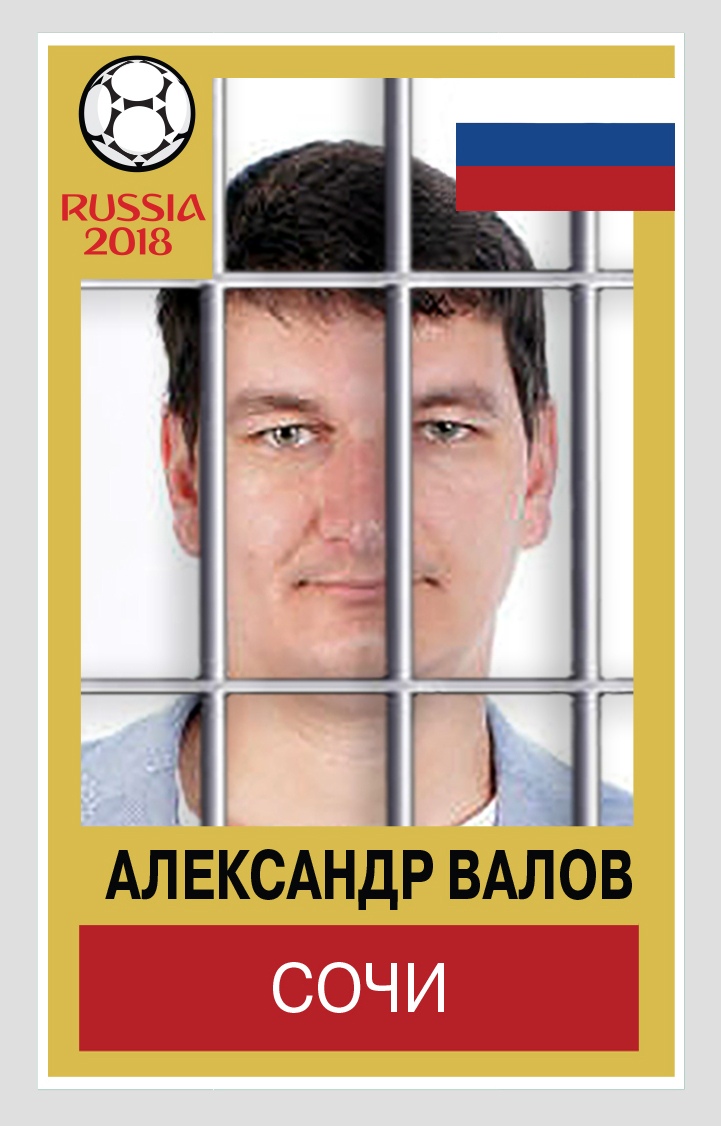 RUSSIA 2018

АЛЕКСАНДР ВАЛОВ

СОЧИ